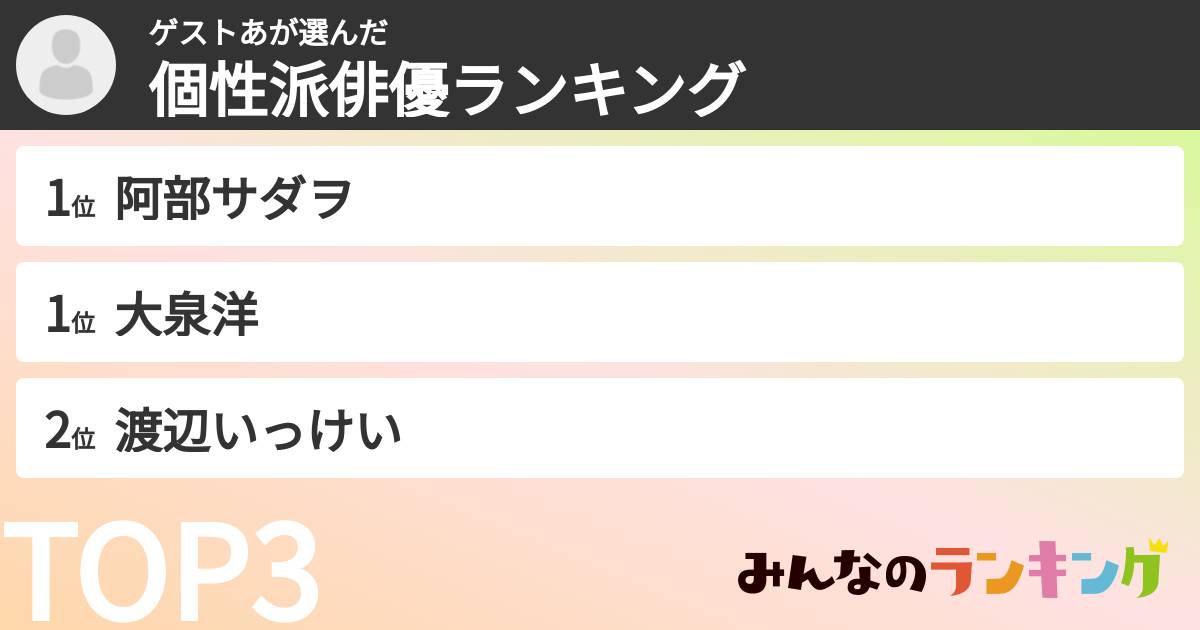 ゲストあが選んだ
個性派俳優ランキング

1位 阿部サダヲ

1位 大泉洋

2位 渡辺いっけい

TOP3

みんなのランキング